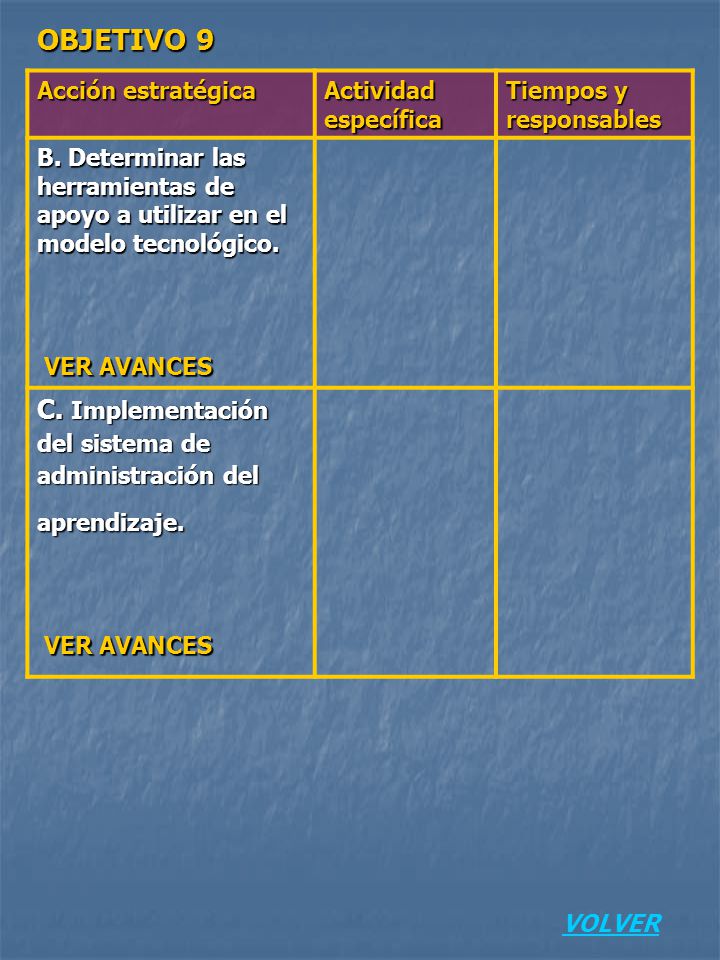 OBJETIVO 9

| Acción estratégica | Actividad específica | Tiempos y responsables |
|---|---|---|
| B. Determinar las herramientas de apoyo a utilizar en el modelo tecnológico. VER AVANCES | | |
| C. Implementación del sistema de administración del aprendizaje. VER AVANCES | | |

VOLVER